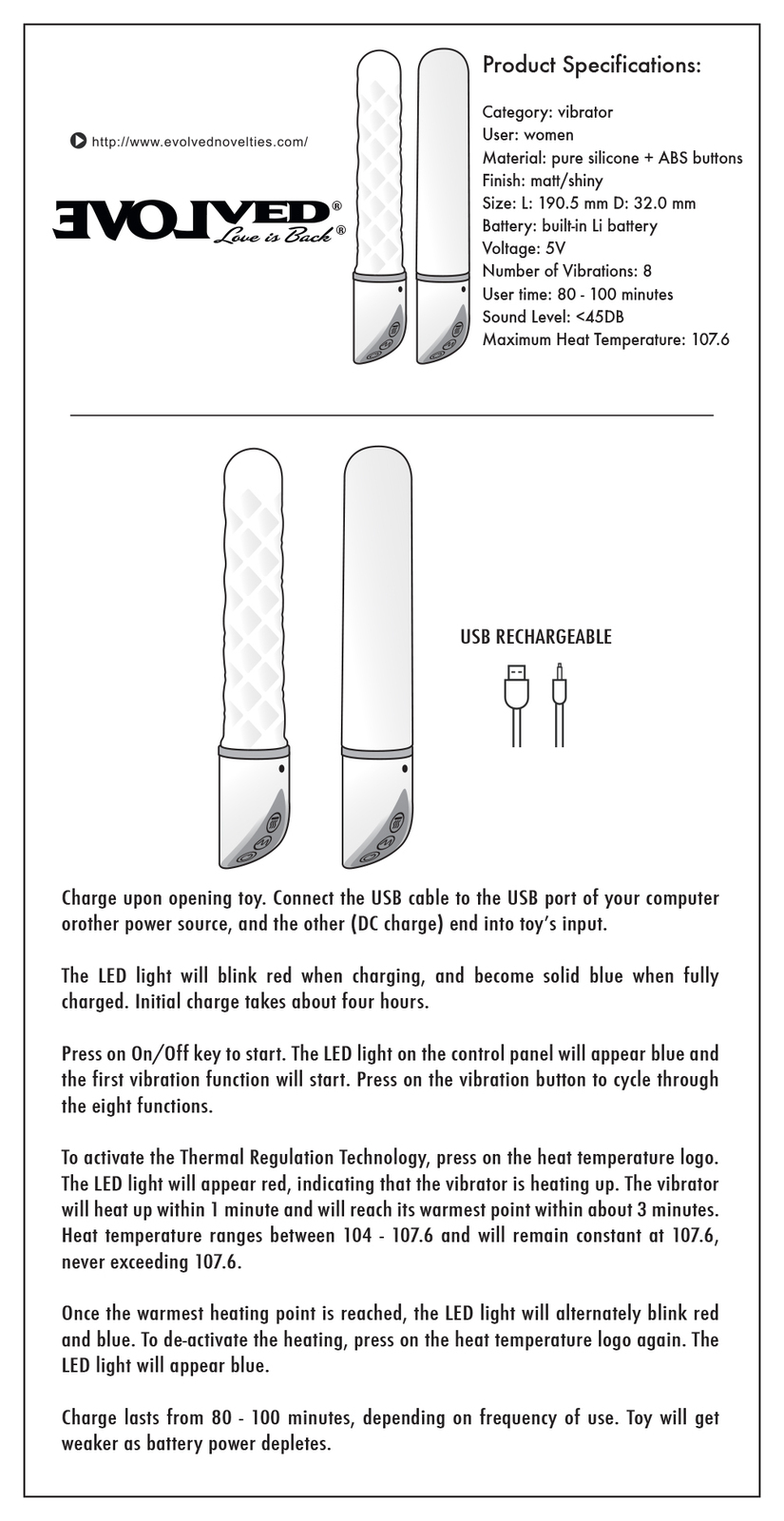 http://www.evolvednovelties.com/

EVOLVED®
Love is Back®

Product Specifications:

Category: vibrator
User: women
Material: pure silicone + ABS buttons
Finish: matt/shiny
Size: L: 190.5 mm D: 32.0 mm
Battery: built-in Li battery
Voltage: 5V
Number of Vibrations: 8
User time: 80 - 100 minutes
Sound Level: <45DB
Maximum Heat Temperature: 107.6

USB RECHARGEABLE

Charge upon opening toy. Connect the USB cable to the USB port of your computer orother power source, and the other (DC charge) end into toy's input.

The LED light will blink red when charging, and become solid blue when fully charged. Initial charge takes about four hours.

Press on On/Off key to start. The LED light on the control panel will appear blue and the first vibration function will start. Press on the vibration button to cycle through the eight functions.

To activate the Thermal Regulation Technology, press on the heat temperature logo. The LED light will appear red, indicating that the vibrator is heating up. The vibrator will heat up within 1 minute and will reach its warmest point within about 3 minutes. Heat temperature ranges between 104 - 107.6 and will remain constant at 107.6, never exceeding 107.6.

Once the warmest heating point is reached, the LED light will alternately blink red and blue. To de-activate the heating, press on the heat temperature logo again. The LED light will appear blue.

Charge lasts from 80 - 100 minutes, depending on frequency of use. Toy will get weaker as battery power depletes.